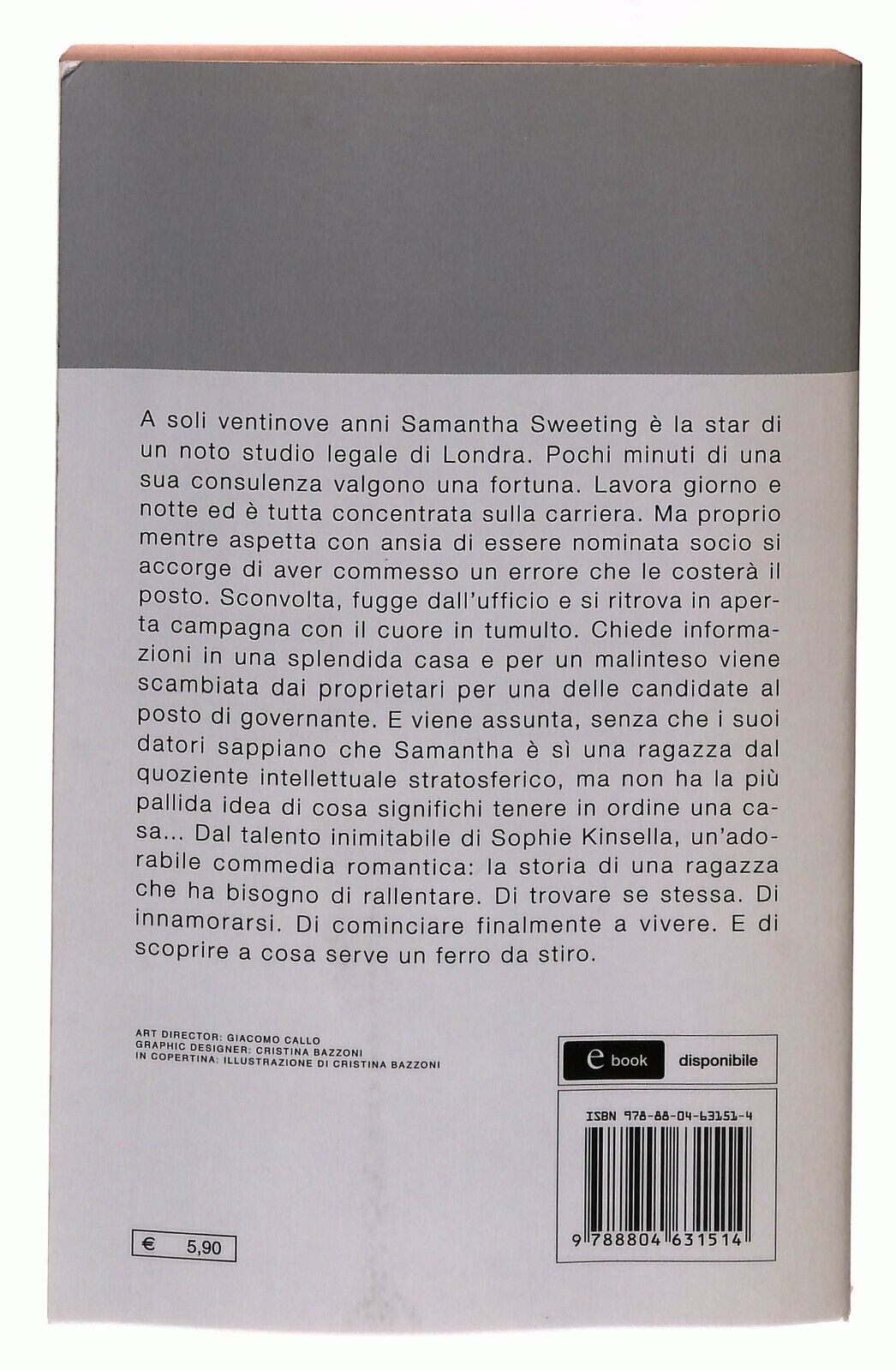 A soli ventinove anni Samantha Sweeting è la star di un noto studio legale di Londra. Pochi minuti di una sua consulenza valgono una fortuna. Lavora giorno e notte ed è tutta concentrata sulla carriera. Ma proprio mentre aspetta con ansia di essere nominata socio si accorge di aver commesso un errore che le costerà il posto. Sconvolta, fugge dall'ufficio e si ritrova in aperta campagna con il cuore in tumulto. Chiede informazioni in una splendida casa e per un malinteso viene scambiata dai proprietari per una delle candidate al posto di governante. E viene assunta, senza che i suoi datori sappiano che Samantha è sì una ragazza dal quoziente intellettuale stratosferico, ma non ha la più pallida idea di cosa significhi tenere in ordine una casa... Dal talento inimitabile di Sophie Kinsella, un'adorabile commedia romantica: la storia di una ragazza che ha bisogno di rallentare. Di trovare se stessa. Di innamorarsi. Di cominciare finalmente a vivere. E di scoprire a cosa serve un ferro da stiro.

ART DIRECTOR: GIACOMO CALLO
GRAPHIC DESIGNER: CRISTINA BAZZONI
IN COPERTINA: ILLUSTRAZIONE DI CRISTINA BAZZONI

e book disponibile

ISBN 978-88-04-63151-4

9 788804 631514

€ 5,90